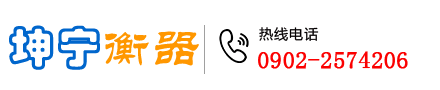 坤宁衡器

热线电话
0902-2574206